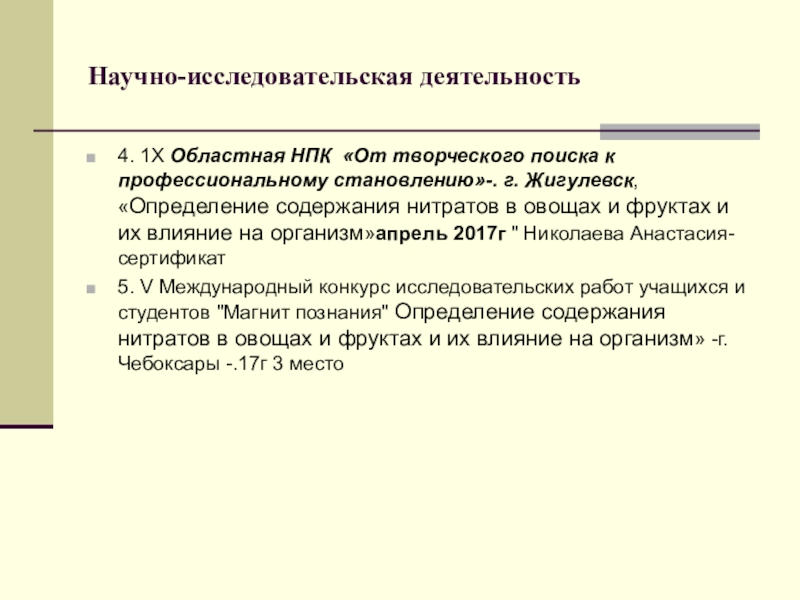 Научно-исследовательская деятельность

4. 1Х Областная НПК «От творческого поиска к профессиональному становлению»-. г. Жигулевск, «Определение содержания нитратов в овощах и фруктах и их влияние на организм»апрель 2017г " Николаева Анастасия-сертификат

5. V Международный конкурс исследовательских работ учащихся и студентов "Магнит познания" Определение содержания нитратов в овощах и фруктах и их влияние на организм» -г. Чебоксары -.17г 3 место